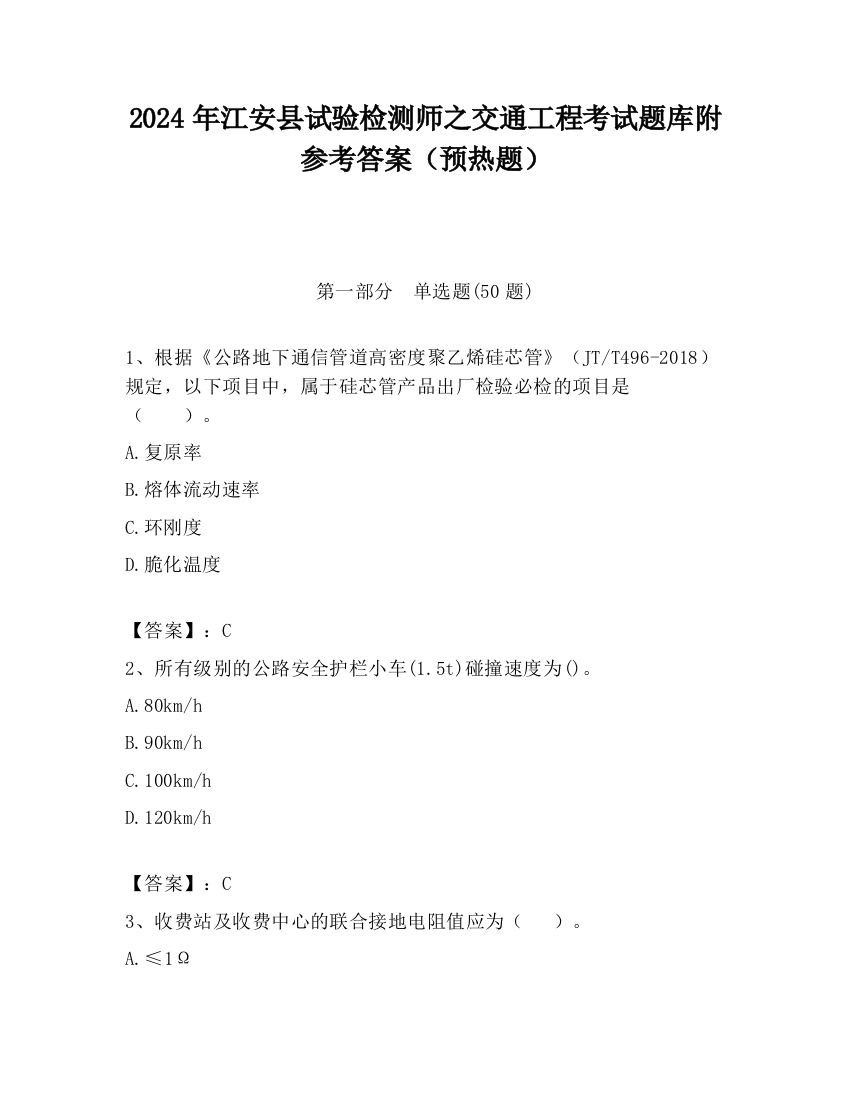 2024 年江安县试验检测师之交通工程考试题库附参考答案（预热题）

第一部分　单选题(50 题)

1、根据《公路地下通信管道高密度聚乙烯硅芯管》（JT/T496-2018）规定，以下项目中，属于硅芯管产品出厂检验必检的项目是（　　）。

A.复原率

B.熔体流动速率

C.环刚度

D.脆化温度

【答案】：C

2、所有级别的公路安全护栏小车(1.5t)碰撞速度为()。

A.80km/h

B.90km/h

C.100km/h

D.120km/h

【答案】：C

3、收费站及收费中心的联合接地电阻值应为（　　）。

A.≤1Ω